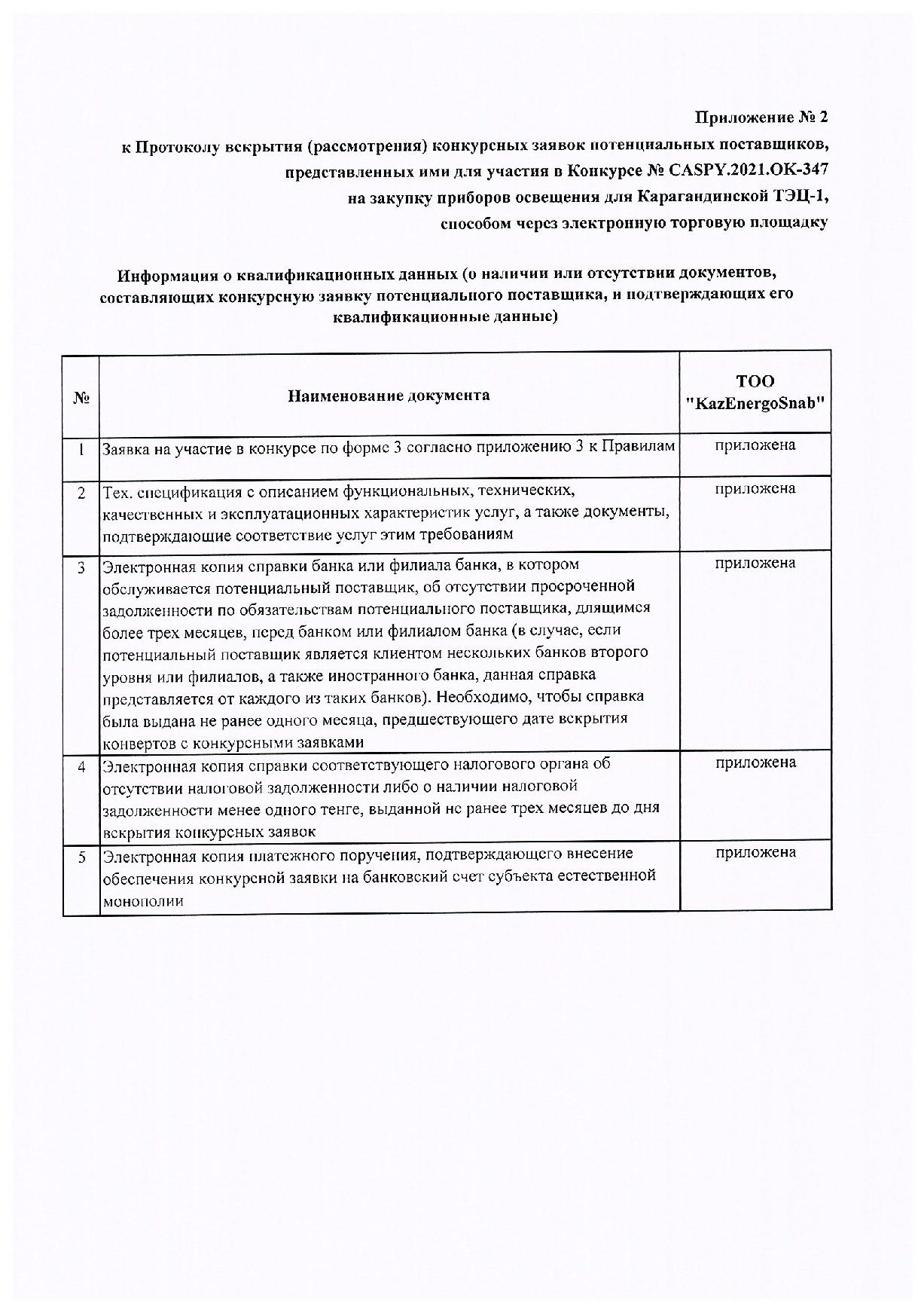 Приложение № 2

к Протоколу вскрытия (рассмотрения) конкурсных заявок потенциальных поставщиков, представленных ими для участия в Конкурсе № CASPY.2021.ОК-347 на закупку приборов освещения для Карагандинской ТЭЦ-1, способом через электронную торговую площадку

Информация о квалификационных данных (о наличии или отсутствии документов, составляющих конкурсную заявку потенциального поставщика, и подтверждающих его квалификационные данные)

| № | Наименование документа | ТОО "KazEnergoSnab" |
|---|---|---|
| 1 | Заявка на участие в конкурсе по форме 3 согласно приложению 3 к Правилам | приложена |
| 2 | Тех. спецификация с описанием функциональных, технических, качественных и эксплуатационных характеристик услуг, а также документы, подтверждающие соответствие услуг этим требованиям | приложена |
| 3 | Электронная копия справки банка или филиала банка, в котором обслуживается потенциальный поставщик, об отсутствии просроченной задолженности по обязательствам потенциального поставщика, длящимся более трех месяцев, перед банком или филиалом банка (в случае, если потенциальный поставщик является клиентом нескольких банков второго уровня или филиалов, а также иностранного банка, данная справка представляется от каждого из таких банков). Необходимо, чтобы справка была выдана не ранее одного месяца, предшествующего дате вскрытия конвертов с конкурсными заявками | приложена |
| 4 | Электронная копия справки соответствующего налогового органа об отсутствии налоговой задолженности либо о наличии налоговой задолженности менее одного тенге, выданной не ранее трех месяцев до дня вскрытия конкурсных заявок | приложена |
| 5 | Электронная копия платежного поручения, подтверждающего внесение обеспечения конкурсной заявки на банковский счет субъекта естественной монополии | приложена |